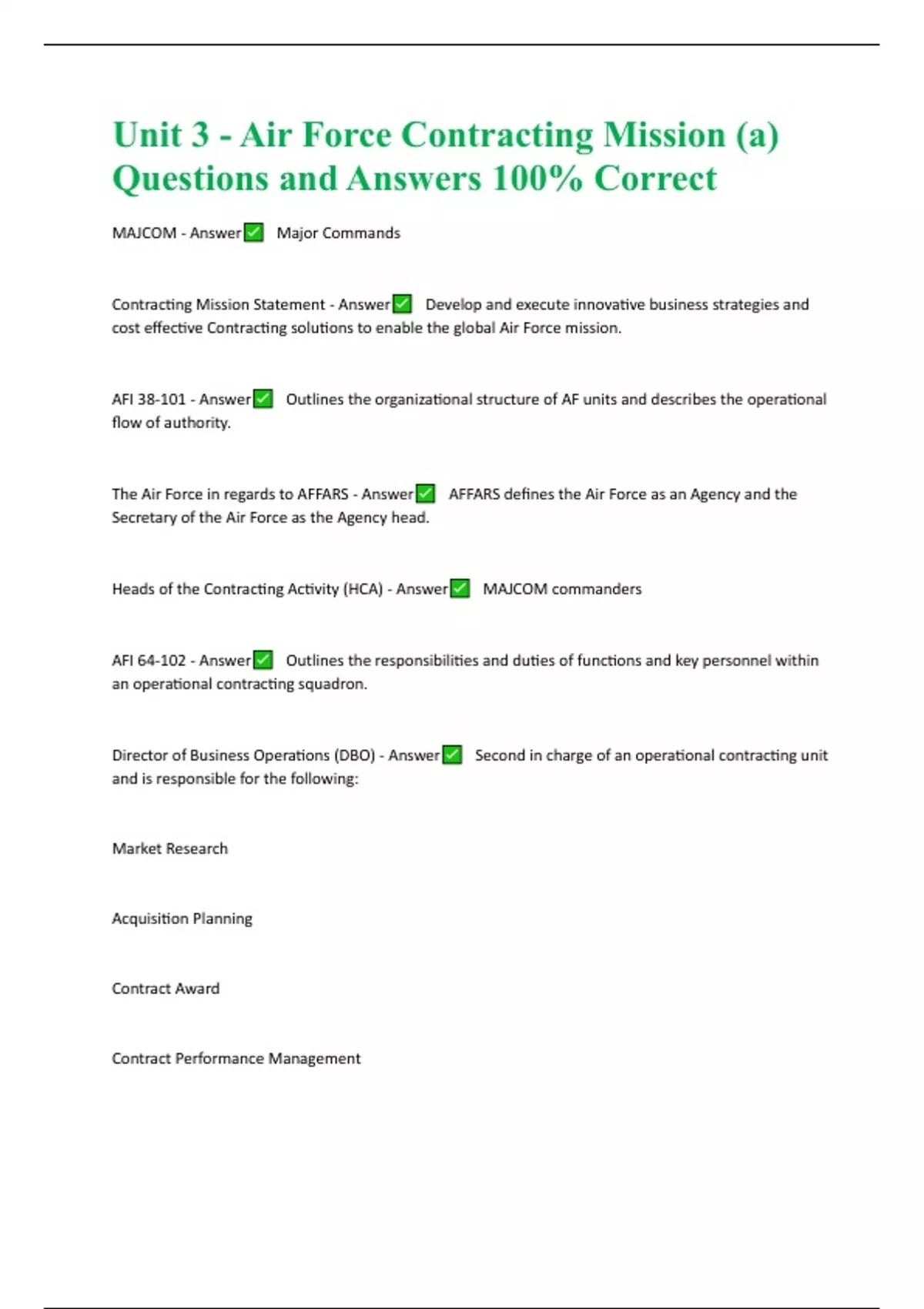 Unit 3 - Air Force Contracting Mission (a) Questions and Answers 100% Correct

MAJCOM - Answer✅ Major Commands

Contracting Mission Statement - Answer✅ Develop and execute innovative business strategies and cost effective Contracting solutions to enable the global Air Force mission.

AFI 38-101 - Answer✅ Outlines the organizational structure of AF units and describes the operational flow of authority.

The Air Force in regards to AFFARS - Answer✅ AFFARS defines the Air Force as an Agency and the Secretary of the Air Force as the Agency head.

Heads of the Contracting Activity (HCA) - Answer✅ MAJCOM commanders

AFI 64-102 - Answer✅ Outlines the responsibilities and duties of functions and key personnel within an operational contracting squadron.

Director of Business Operations (DBO) - Answer✅ Second in charge of an operational contracting unit and is responsible for the following:

Market Research

Acquisition Planning

Contract Award

Contract Performance Management